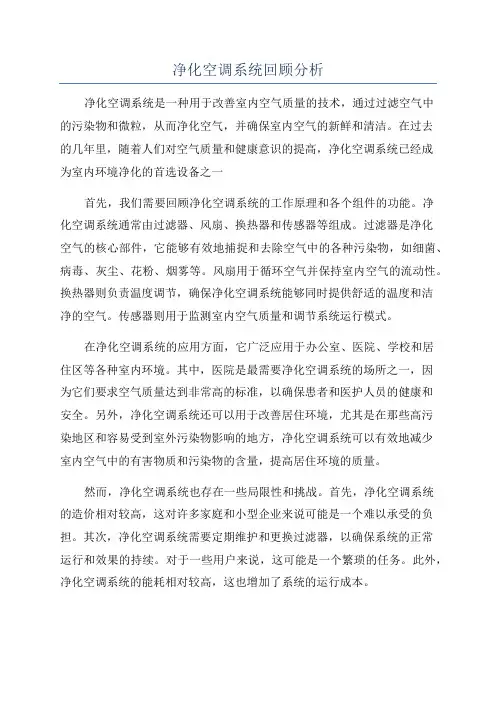 净化空调系统回顾分析

净化空调系统是一种用于改善室内空气质量的技术，通过过滤空气中的污染物和微粒，从而净化空气，并确保室内空气的新鲜和清洁。在过去的几年里，随着人们对空气质量和健康意识的提高，净化空调系统已经成为室内环境净化的首选设备之一

首先，我们需要回顾净化空调系统的工作原理和各个组件的功能。净化空调系统通常由过滤器、风扇、换热器和传感器等组成。过滤器是净化空气的核心部件，它能够有效地捕捉和去除空气中的各种污染物，如细菌、病毒、灰尘、花粉、烟雾等。风扇用于循环空气并保持室内空气的流动性。换热器则负责温度调节，确保净化空调系统能够同时提供舒适的温度和洁净的空气。传感器则用于监测室内空气质量和调节系统运行模式。

在净化空调系统的应用方面，它广泛应用于办公室、医院、学校和居住区等各种室内环境。其中，医院是最需要净化空调系统的场所之一，因为它们要求空气质量达到非常高的标准，以确保患者和医护人员的健康和安全。另外，净化空调系统还可以用于改善居住环境，尤其是在那些高污染地区和容易受到室外污染物影响的地方，净化空调系统可以有效地减少室内空气中的有害物质和污染物的含量，提高居住环境的质量。

然而，净化空调系统也存在一些局限性和挑战。首先，净化空调系统的造价相对较高，这对许多家庭和小型企业来说可能是一个难以承受的负担。其次，净化空调系统需要定期维护和更换过滤器，以确保系统的正常运行和效果的持续。对于一些用户来说，这可能是一个繁琐的任务。此外，净化空调系统的能耗相对较高，这也增加了系统的运行成本。